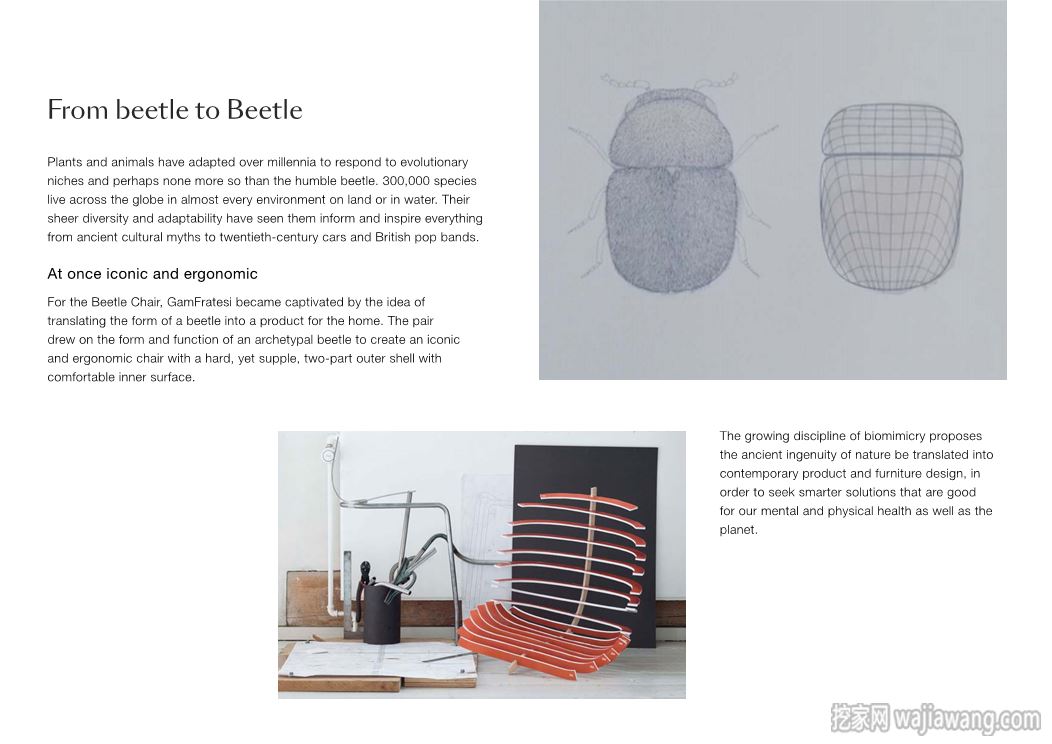 From beetle to Beetle

Plants and animals have adapted over millennia to respond to evolutionary niches and perhaps none more so than the humble beetle. 300,000 species live across the globe in almost every environment on land or in water. Their sheer diversity and adaptability have seen them inform and inspire everything from ancient cultural myths to twentieth-century cars and British pop bands.

At once iconic and ergonomic

For the Beetle Chair, GamFratesi became captivated by the idea of translating the form of a beetle into a product for the home. The pair drew on the form and function of an archetypal beetle to create an iconic and ergonomic chair with a hard, yet supple, two-part outer shell with comfortable inner surface.

The growing discipline of biomimicry proposes the ancient ingenuity of nature be translated into contemporary product and furniture design, in order to seek smarter solutions that are good for our mental and physical health as well as the planet.

挖家网 wajiawang.com